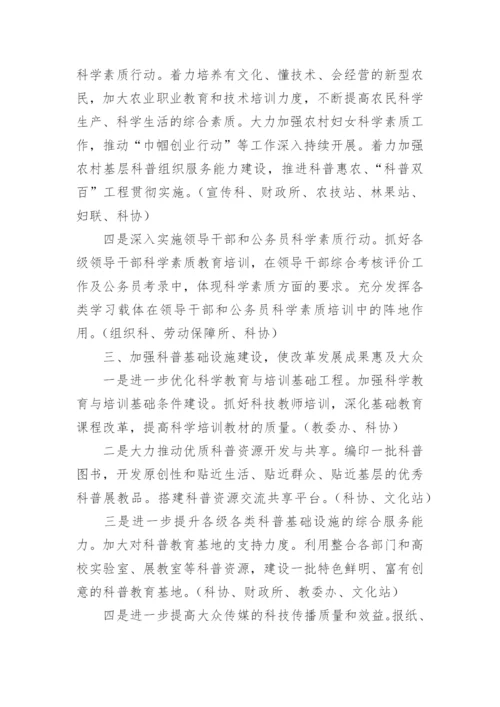 科学素质行动。着力培养有文化、懂技术、会经营的新型农民，加大农业职业教育和技术培训力度，不断提高农民科学生产、科学生活的综合素质。大力加强农村妇女科学素质工作，推动“巾帼创业行动”等工作深入持续开展。着力加强农村基层科普组织服务能力建设，推进科普惠农、“科普双百”工程贯彻实施。（宣传科、财政所、农技站、林果站、妇联、科协）

四是深入实施领导干部和公务员科学素质行动。抓好各级领导干部科学素质教育培训，在领导干部综合考核评价工作及公务员考录中，体现科学素质方面的要求。充分发挥各类学习载体在领导干部和公务员科学素质培训中的阵地作用。（组织科、劳动保障所、科协）

三、加强科普基础设施建设，使改革发展成果惠及大众

一是进一步优化科学教育与培训基础工程。加强科学教育与培训基础条件建设。抓好科技教师培训，深化基础教育课程改革，提高科学培训教材的质量。（教委办、科协）

二是大力推动优质科普资源开发与共享。编印一批科普图书，开发原创性和贴近生活、贴近群众、贴近基层的优秀科普展教品。搭建科普资源交流共享平台。（科协、文化站）

三是进一步提升各级各类科普基础设施的综合服务能力。加大对科普教育基地的支持力度。利用整合各部门和高校实验室、展教室等科普资源，建设一批特色鲜明、富有创意的科普教育基地。（科协、财政所、教委办、文化站）

四是进一步提高大众传媒的科技传播质量和效益。报纸、